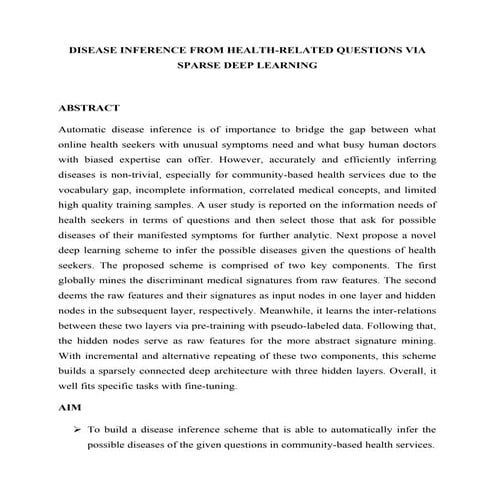 DISEASE INFERENCE FROM HEALTH-RELATED QUESTIONS VIA SPARSE DEEP LEARNING

ABSTRACT

Automatic disease inference is of importance to bridge the gap between what online health seekers with unusual symptoms need and what busy human doctors with biased expertise can offer. However, accurately and efficiently inferring diseases is non-trivial, especially for community-based health services due to the vocabulary gap, incomplete information, correlated medical concepts, and limited high quality training samples. A user study is reported on the information needs of health seekers in terms of questions and then select those that ask for possible diseases of their manifested symptoms for further analytic. Next propose a novel deep learning scheme to infer the possible diseases given the questions of health seekers. The proposed scheme is comprised of two key components. The first globally mines the discriminant medical signatures from raw features. The second deems the raw features and their signatures as input nodes in one layer and hidden nodes in the subsequent layer, respectively. Meanwhile, it learns the inter-relations between these two layers via pre-training with pseudo-labeled data. Following that, the hidden nodes serve as raw features for the more abstract signature mining. With incremental and alternative repeating of these two components, this scheme builds a sparsely connected deep architecture with three hidden layers. Overall, it well fits specific tasks with fine-tuning.

AIM

➢ To build a disease inference scheme that is able to automatically infer the possible diseases of the given questions in community-based health services.